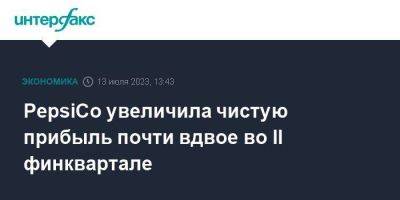 интерфакс

ЭКОНОМИКА 13 июля 2023, 13:43

PepsiCo увеличила чистую прибыль почти вдвое во II финквартале